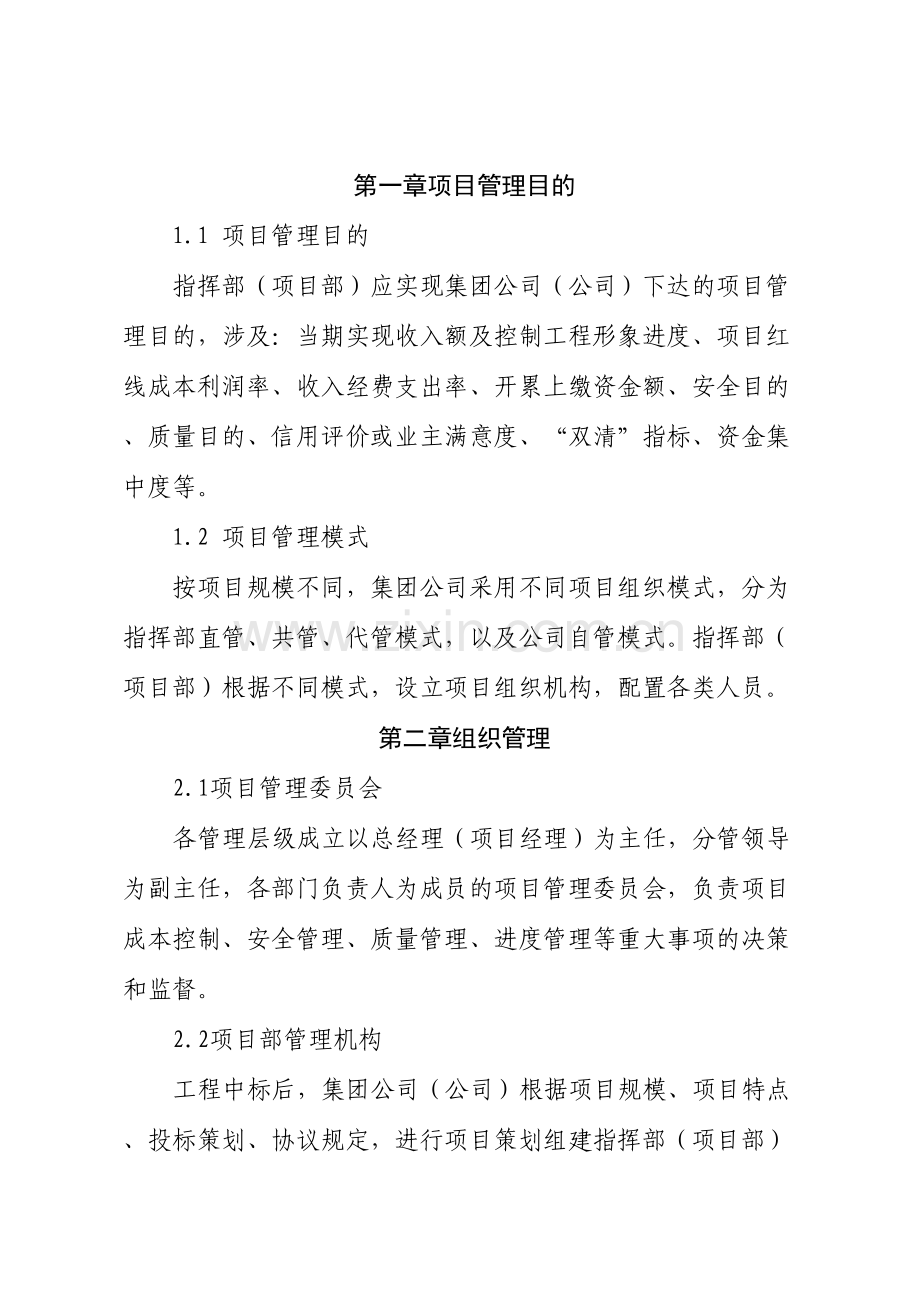 第一章项目管理目的

1.1 项目管理目的

指挥部（项目部）应实现集团公司（公司）下达的项目管理目的，涉及：当期实现收入额及控制工程形象进度、项目红线成本利润率、收入经费支出率、开累上缴资金额、安全目的、质量目的、信用评价或业主满意度、“双清”指标、资金集中度等。

1.2 项目管理模式

按项目规模不同，集团公司采用不同项目组织模式，分为指挥部直管、共管、代管模式，以及公司自管模式。指挥部（项目部）根据不同模式，设立项目组织机构，配置各类人员。

第二章组织管理

2.1项目管理委员会

各管理层级成立以总经理（项目经理）为主任，分管领导为副主任，各部门负责人为成员的项目管理委员会，负责项目成本控制、安全管理、质量管理、进度管理等重大事项的决策和监督。

2.2项目部管理机构

工程中标后，集团公司（公司）根据项目规模、项目特点、投标策划、协议规定，进行项目策划组建指挥部（项目部）

www.zixin.com.cn